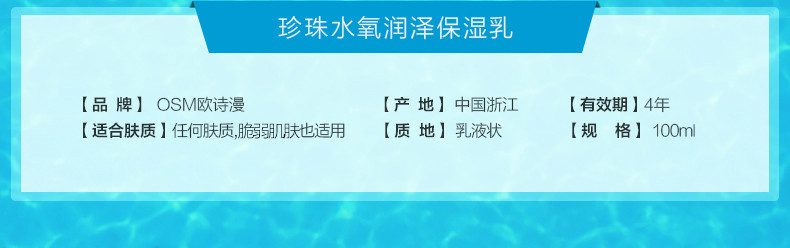 珍珠水氧润泽保湿乳

【品 牌】 OSM欧诗漫
【适合肤质】任何肤质,脆弱肌肤也适用

【产 地】中国浙江
【质 地】乳液状

【有效期】4年
【规 格】100ml